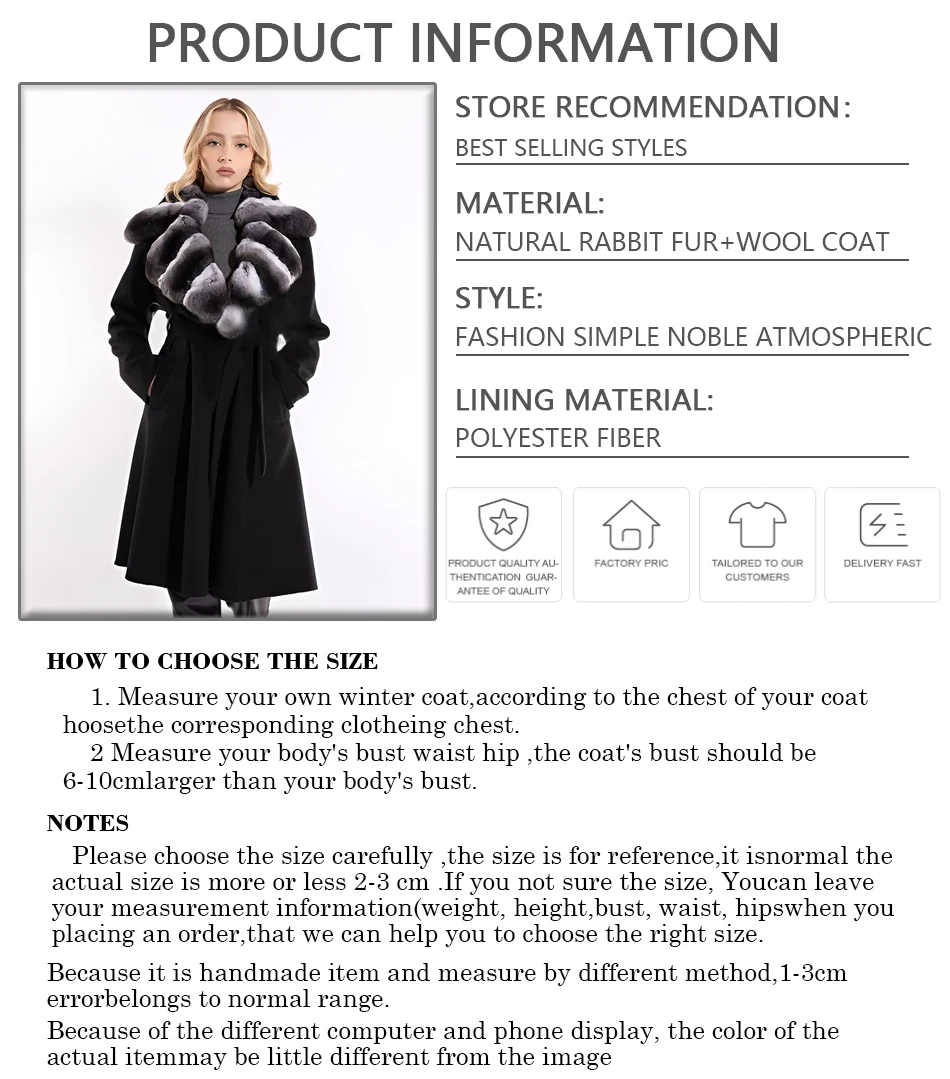 PRODUCT INFORMATION

STORE RECOMMENDATION:
BEST SELLING STYLES

MATERIAL:
NATURAL RABBIT FUR+WOOL COAT

STYLE:
FASHION SIMPLE NOBLE ATMOSPHERIC

LINING MATERIAL:
POLYESTER FIBER

PRODUCT QUALITY AUTHENTICATION GUARANTEE OF QUALITY

FACTORY PRIC

TAILORED TO OUR CUSTOMERS

DELIVERY FAST

HOW TO CHOOSE THE SIZE

1. Measure your own winter coat,according to the chest of your coat hoosethe corresponding clotheing chest.

2 Measure your body's bust waist hip ,the coat's bust should be 6-10cmlarger than your body's bust.

NOTES

Please choose the size carefully ,the size is for reference,it isnormal the actual size is more or less 2-3 cm .If you not sure the size, Youcan leave your measurement information(weight, height,bust, waist, hipswhen you placing an order,that we can help you to choose the right size.

Because it is handmade item and measure by different method,1-3cm errorbelongs to normal range.

Because of the different computer and phone display, the color of the actual itemmay be little different from the image